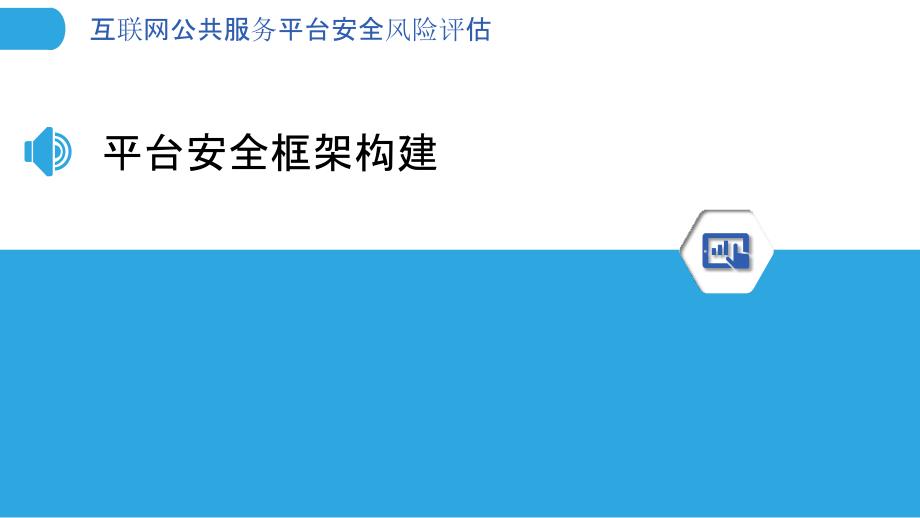 互联网公共服务平台安全风险评估

平台安全框架构建